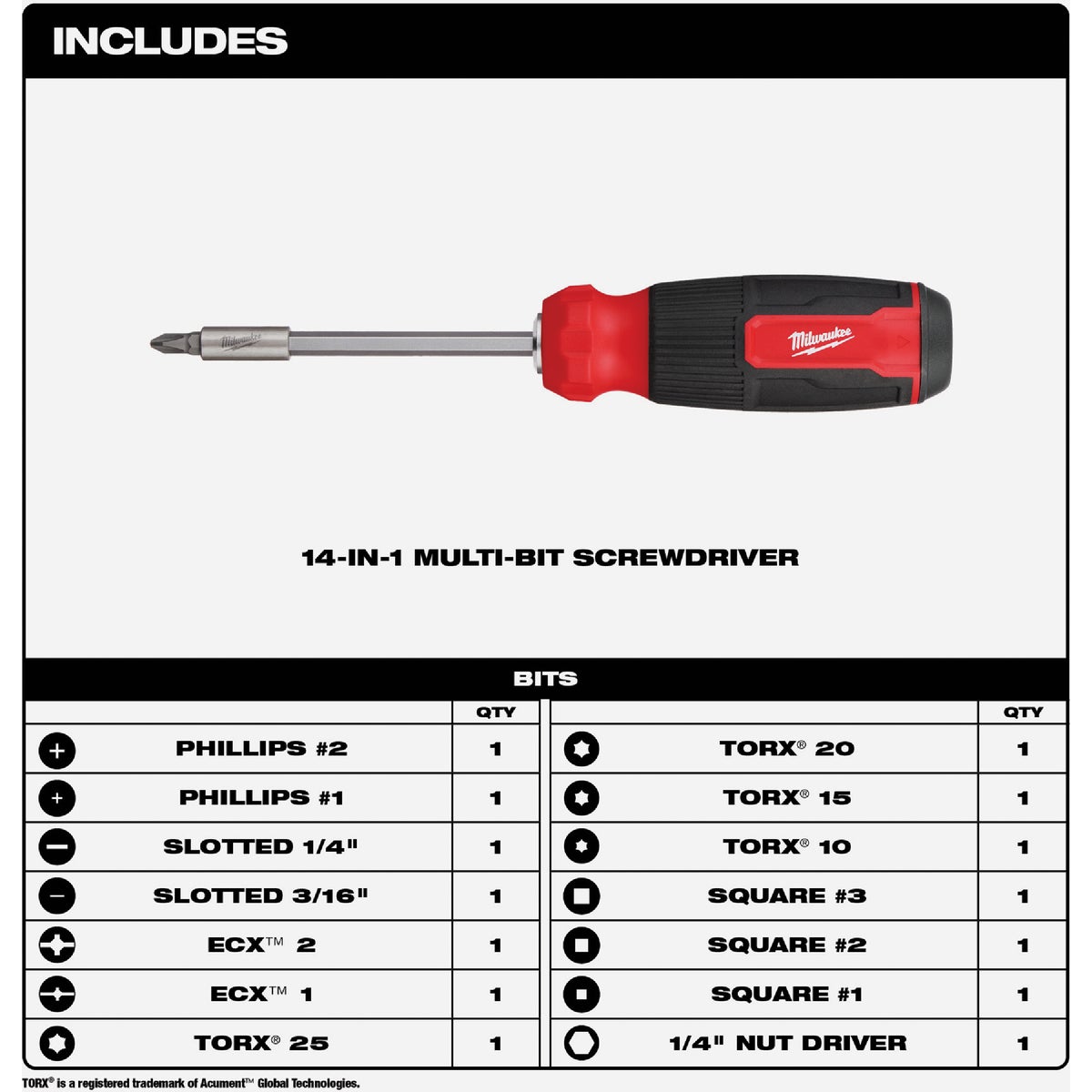 INCLUDES

Milwaukee

Milwaukee

14-IN-1 MULTI-BIT SCREWDRIVER

BITS

| | QTY |
|---|---|
| PHILLIPS #2 | 1 |
| PHILLIPS #1 | 1 |
| SLOTTED 1/4" | 1 |
| SLOTTED 3/16" | 1 |
| ECX™ 2 | 1 |
| ECX™ 1 | 1 |
| TORX® 25 | 1 |

| | QTY |
|---|---|
| TORX® 20 | 1 |
| TORX® 15 | 1 |
| TORX® 10 | 1 |
| SQUARE #3 | 1 |
| SQUARE #2 | 1 |
| SQUARE #1 | 1 |
| 1/4" NUT DRIVER | 1 |

TORX® is a registered trademark of Acument™ Global Technologies.